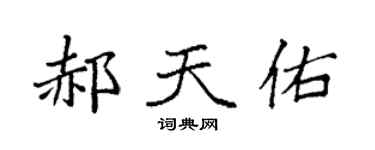 郝天佑

词典网